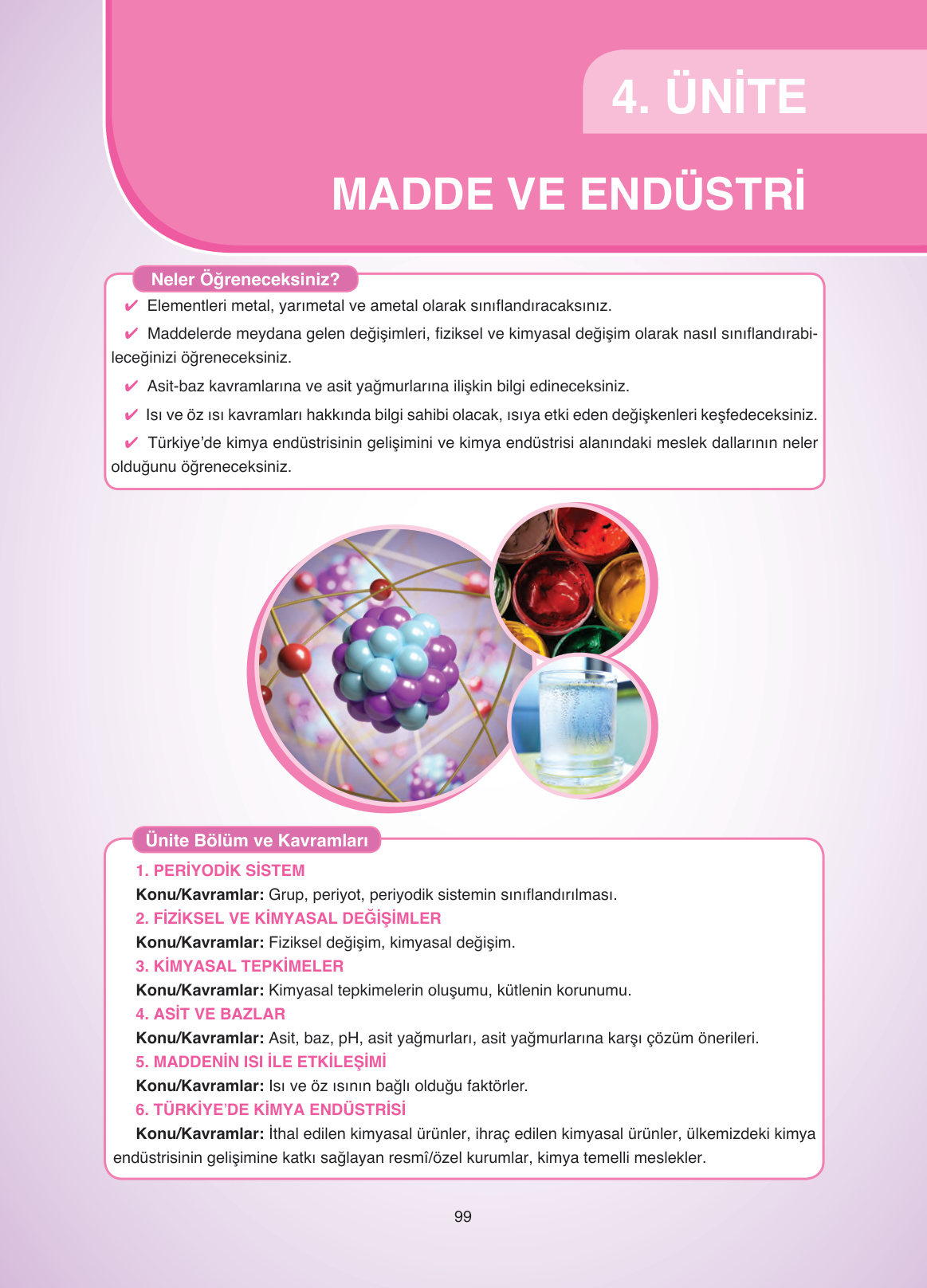 4. ÜNİTE

MADDE VE ENDÜSTRİ

Neler Öğreneceksiniz?

✔ Elementleri metal, yarımetal ve ametal olarak sınıflandıracaksınız.

✔ Maddelerde meydana gelen değişimleri, fiziksel ve kimyasal değişim olarak nasıl sınıflandırabileceğinizi öğreneceksiniz.

✔ Asit-baz kavramlarına ve asit yağmurlarına ilişkin bilgi edineceksiniz.

✔ Isı ve öz ısı kavramları hakkında bilgi sahibi olacak, ısıya etki eden değişkenleri keşfedeceksiniz.

✔ Türkiye'de kimya endüstrisinin gelişimini ve kimya endüstrisi alanındaki meslek dallarının neler olduğunu öğreneceksiniz.

Ünite Bölüm ve Kavramları

1. PERİYODİK SİSTEM
Konu/Kavramlar: Grup, periyot, periyodik sistemin sınıflandırılması.

2. FİZİKSEL VE KİMYASAL DEĞİŞİMLER
Konu/Kavramlar: Fiziksel değişim, kimyasal değişim.

3. KİMYASAL TEPKİMELER
Konu/Kavramlar: Kimyasal tepkimelerin oluşumu, kütlenin korunumu.

4. ASİT VE BAZLAR
Konu/Kavramlar: Asit, baz, pH, asit yağmurları, asit yağmurlarına karşı çözüm önerileri.

5. MADDENİN ISI İLE ETKİLEŞİMİ
Konu/Kavramlar: Isı ve öz ısının bağlı olduğu faktörler.

6. TÜRKİYE'DE KİMYA ENDÜSTRİSİ
Konu/Kavramlar: İthal edilen kimyasal ürünler, ihraç edilen kimyasal ürünler, ülkemizdeki kimya endüstrisinin gelişimine katkı sağlayan resmî/özel kurumlar, kimya temelli meslekler.

99